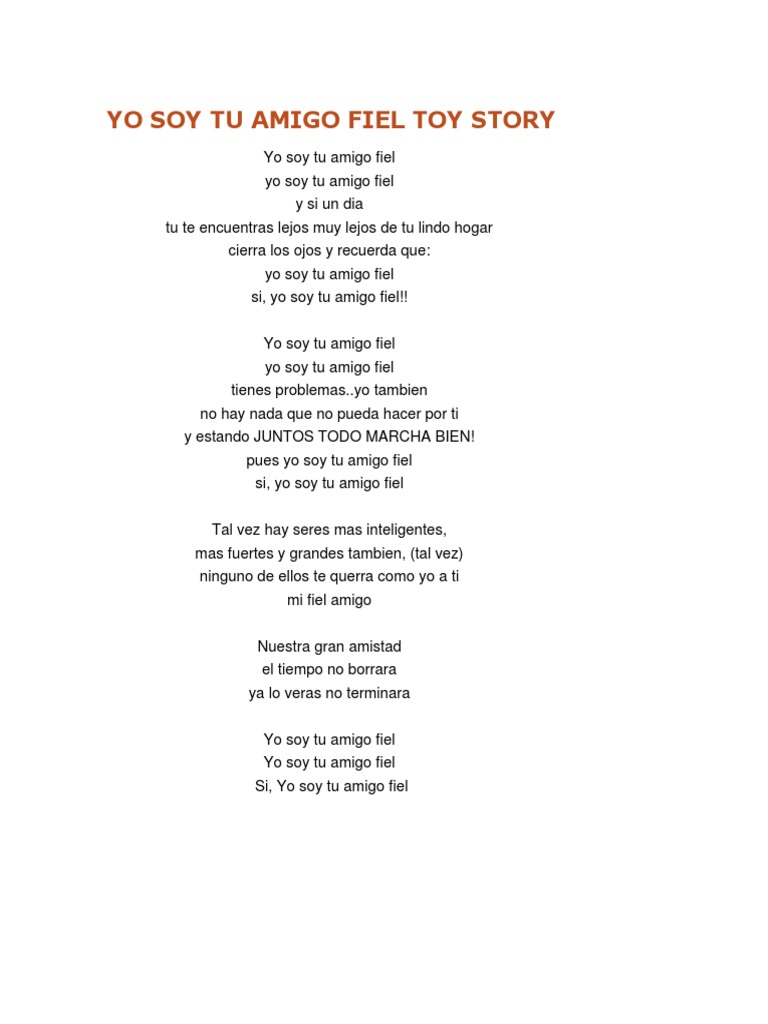 YO SOY TU AMIGO FIEL TOY STORY

Yo soy tu amigo fiel
yo soy tu amigo fiel
y si un dia
tu te encuentras lejos muy lejos de tu lindo hogar
cierra los ojos y recuerda que:
yo soy tu amigo fiel
si, yo soy tu amigo fiel!!

Yo soy tu amigo fiel
yo soy tu amigo fiel
tienes problemas..yo tambien
no hay nada que no pueda hacer por ti
y estando JUNTOS TODO MARCHA BIEN!
pues yo soy tu amigo fiel
si, yo soy tu amigo fiel

Tal vez hay seres mas inteligentes,
mas fuertes y grandes tambien, (tal vez)
ninguno de ellos te querra como yo a ti
mi fiel amigo

Nuestra gran amistad
el tiempo no borrara
ya lo veras no terminara

Yo soy tu amigo fiel
Yo soy tu amigo fiel
Si, Yo soy tu amigo fiel